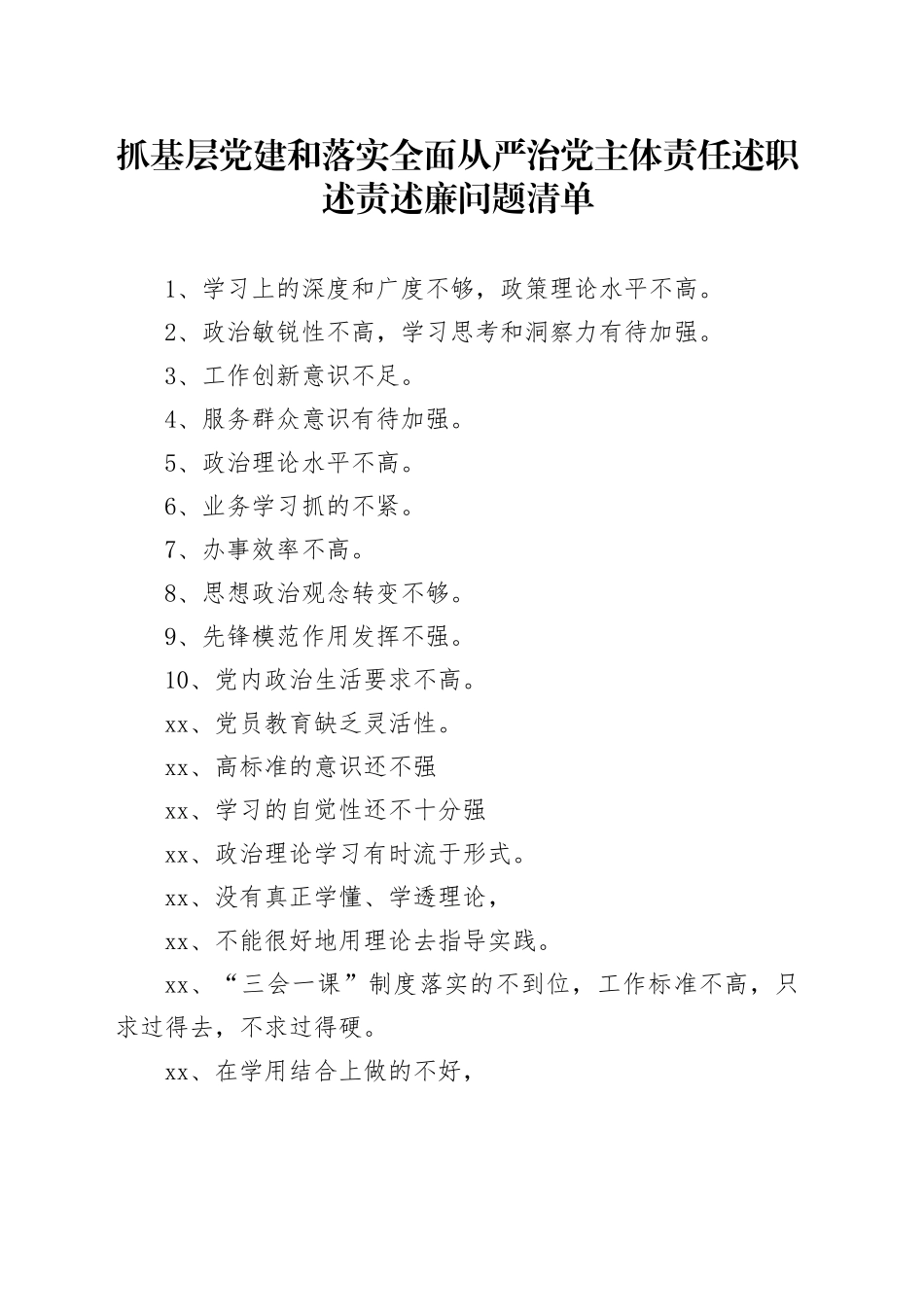 抓基层党建和落实全面从严治党主体责任述职述责述廉问题清单

1、学习上的深度和广度不够，政策理论水平不高。

2、政治敏锐性不高，学习思考和洞察力有待加强。

3、工作创新意识不足。

4、服务群众意识有待加强。

5、政治理论水平不高。

6、业务学习抓的不紧。

7、办事效率不高。

8、思想政治观念转变不够。

9、先锋模范作用发挥不强。

10、党内政治生活要求不高。

xx、党员教育缺乏灵活性。

xx、高标准的意识还不强

xx、学习的自觉性还不十分强

xx、政治理论学习有时流于形式。

xx、没有真正学懂、学透理论，

xx、不能很好地用理论去指导实践。

xx、“三会一课”制度落实的不到位，工作标准不高，只求过得去，不求过得硬。

xx、在学用结合上做的不好，